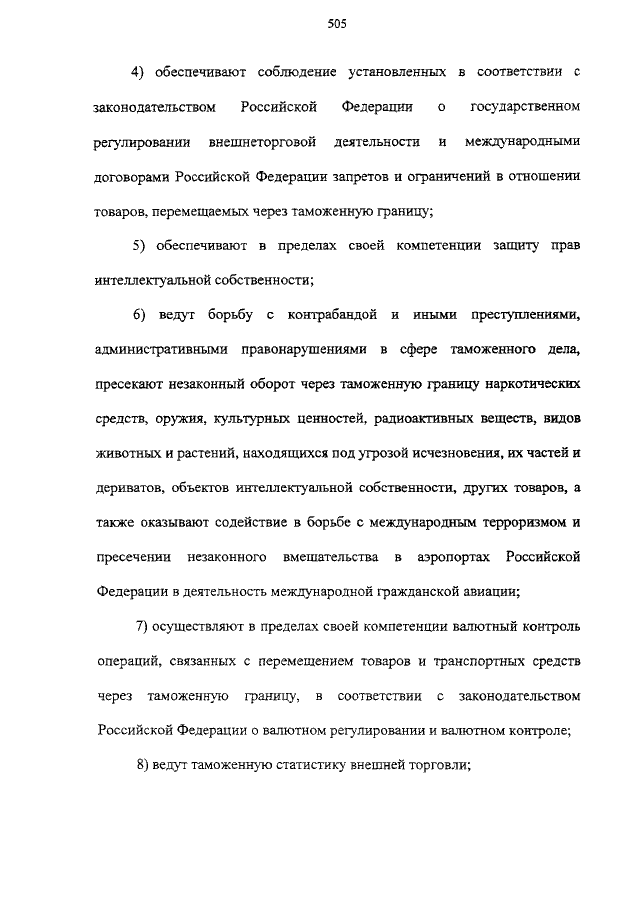 505

4) обеспечивают соблюдение установленных в соответствии с законодательством Российской Федерации о государственном регулировании внешнеторговой деятельности и международными договорами Российской Федерации запретов и ограничений в отношении товаров, перемещаемых через таможенную границу;

5) обеспечивают в пределах своей компетенции защиту прав интеллектуальной собственности;

6) ведут борьбу с контрабандой и иными преступлениями, административными правонарушениями в сфере таможенного дела, пресекают незаконный оборот через таможенную границу наркотических средств, оружия, культурных ценностей, радиоактивных веществ, видов животных и растений, находящихся под угрозой исчезновения, их частей и дериватов, объектов интеллектуальной собственности, других товаров, а также оказывают содействие в борьбе с международным терроризмом и пресечении незаконного вмешательства в аэропортах Российской Федерации в деятельность международной гражданской авиации;

7) осуществляют в пределах своей компетенции валютный контроль операций, связанных с перемещением товаров и транспортных средств через таможенную границу, в соответствии с законодательством Российской Федерации о валютном регулировании и валютном контроле;

8) ведут таможенную статистику внешней торговли;